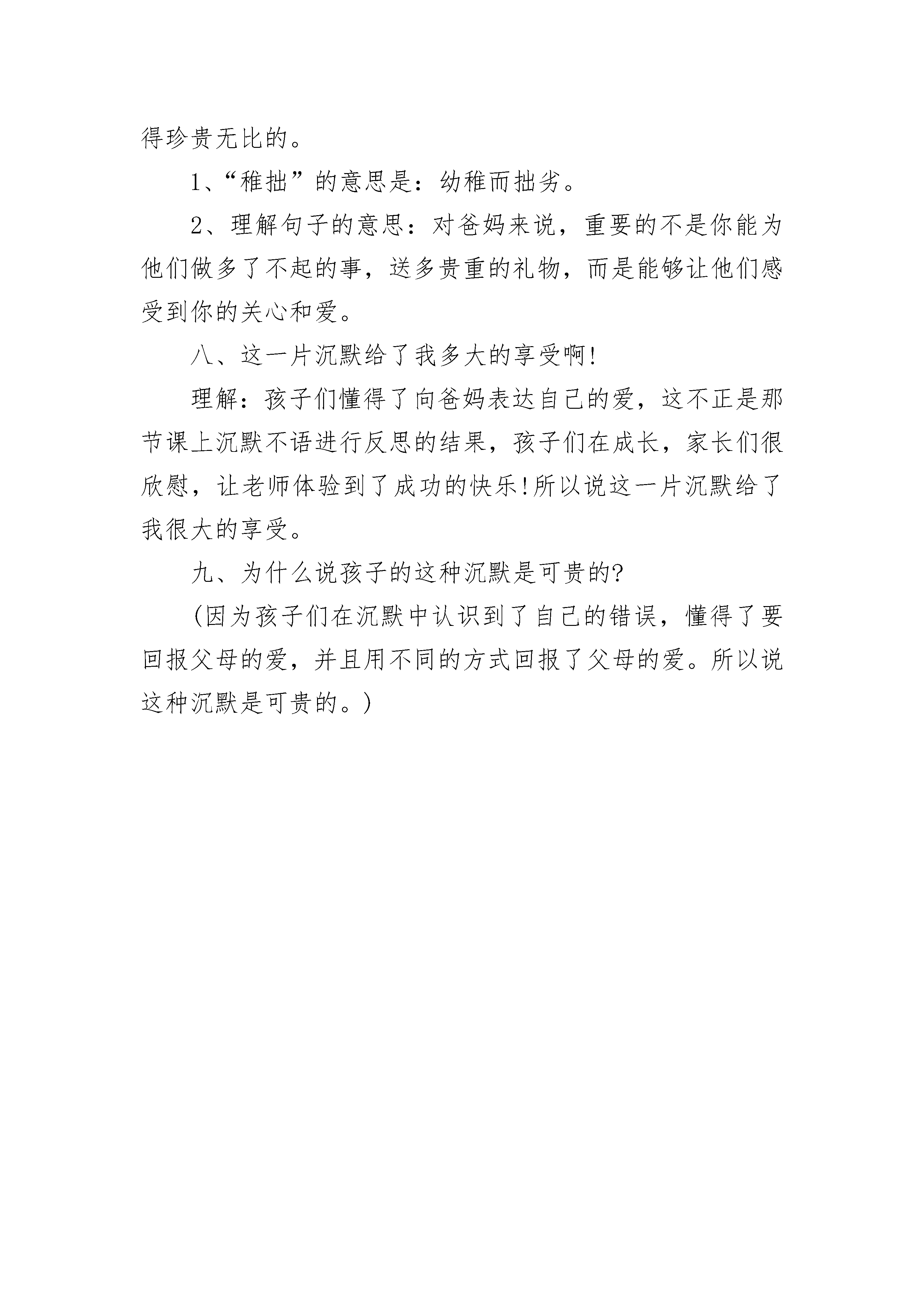 得珍贵无比的。

1、“稚拙”的意思是：幼稚而拙劣。

2、理解句子的意思：对爸妈来说，重要的不是你能为他们做多了不起的事，送多贵重的礼物，而是能够让他们感受到你的关心和爱。

八、这一片沉默给了我多大的享受啊!

理解：孩子们懂得了向爸妈表达自己的爱，这不正是那节课上沉默不语进行反思的结果，孩子们在成长，家长们很欣慰，让老师体验到了成功的快乐!所以说这一片沉默给了我很大的享受。

九、为什么说孩子的这种沉默是可贵的?

(因为孩子们在沉默中认识到了自己的错误，懂得了要回报父母的爱，并且用不同的方式回报了父母的爱。所以说这种沉默是可贵的。)